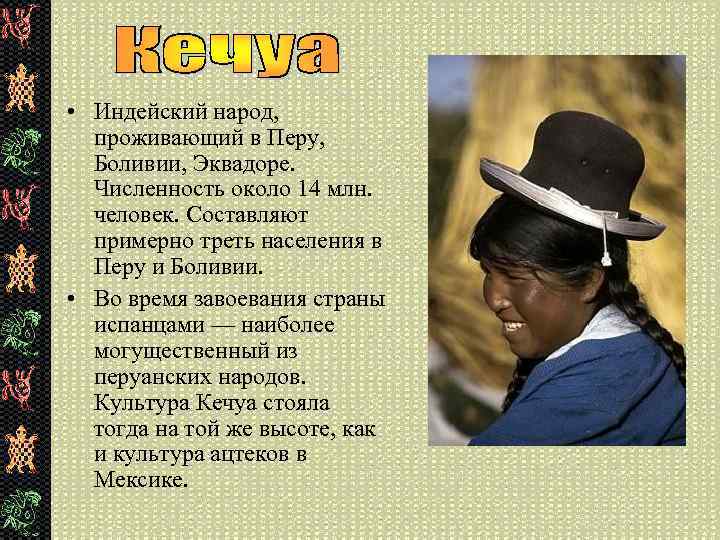 Кечуа

• Индейский народ, проживающий в Перу, Боливии, Эквадоре. Численность около 14 млн. человек. Составляют примерно треть населения в Перу и Боливии.

• Во время завоевания страны испанцами — наиболее могущественный из перуанских народов. Культура Кечуа стояла тогда на той же высоте, как и культура ацтеков в Мексике.